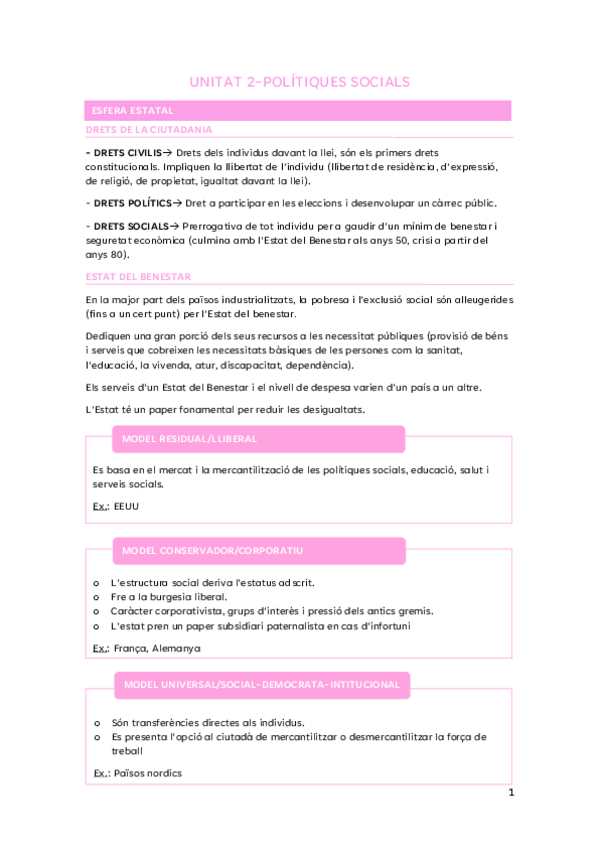 UNITAT 2-POLÍTIQUES SOCIALS

ESFERA ESTATAL

DRETS DE LA CIUTADANIA

- DRETS CIVILS→ Drets dels individus davant la llei, són els primers drets constitucionals. Impliquen la llibertat de l'individu (llibertat de residència, d'expressió, de religió, de propietat, igualtat davant la llei).

- DRETS POLÍTICS→ Dret a participar en les eleccions i desenvolupar un càrrec públic.

- DRETS SOCIALS→ Prerrogativa de tot individu per a gaudir d'un mínim de benestar i seguretat econòmica (culmina amb l'Estat del Benestar als anys 50, crisi a partir del anys 80).

ESTAT DEL BENESTAR

En la major part dels països industrialitzats, la pobresa i l'exclusió social són alleugerides (fins a un cert punt) per l'Estat del benestar.

Dediquen una gran porció dels seus recursos a les necessitat públiques (provisió de béns i serveis que cobreixen les necessitats bàsiques de les persones com la sanitat, l'educació, la vivenda, atur, discapacitat, dependència).

Els serveis d'un Estat del Benestar i el nivell de despesa varien d'un país a un altre.

L'Estat té un paper fonamental per reduir les desigualtats.

MODEL RESIDUAL/LLIBERAL

Es basa en el mercat i la mercantilització de les polítiques socials, educació, salut i serveis socials.

Ex.: EEUU

MODEL CONSERVADOR/CORPORATIU

o L'estructura social deriva l'estatus adscrit.
o Fre a la burgesia liberal.
o Caràcter corporativista, grups d'interès i pressió dels antics gremis.
o L'estat pren un paper subsidiari paternalista en cas d'infortuni

Ex.: França, Alemanya

MODEL UNIVERSAL/SOCIAL-DEMOCRATA-INTITUCIONAL

o Són transferències directes als individus.
o Es presenta l'opció al ciutadà de mercantilitzar o desmercantilitzar la força de treball

Ex.: Països nordics

1